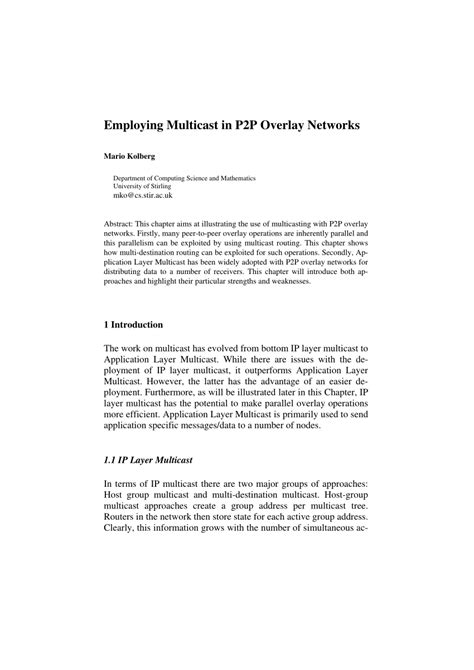 Employing Multicast in P2P Overlay Networks

Mario Kolberg

Department of Computing Science and Mathematics
University of Stirling
mko@cs.stir.ac.uk

Abstract: This chapter aims at illustrating the use of multicasting with P2P overlay networks. Firstly, many peer-to-peer overlay operations are inherently parallel and this parallelism can be exploited by using multicast routing. This chapter shows how multi-destination routing can be exploited for such operations. Secondly, Application Layer Multicast has been widely adopted with P2P overlay networks for distributing data to a number of receivers. This chapter will introduce both approaches and highlight their particular strengths and weaknesses.

1 Introduction

The work on multicast has evolved from bottom IP layer multicast to Application Layer Multicast. While there are issues with the deployment of IP layer multicast, it outperforms Application Layer Multicast. However, the latter has the advantage of an easier deployment. Furthermore, as will be illustrated later in this Chapter, IP layer multicast has the potential to make parallel overlay operations more efficient. Application Layer Multicast is primarily used to send application specific messages/data to a number of nodes.

1.1 IP Layer Multicast

In terms of IP multicast there are two major groups of approaches: Host group multicast and multi-destination multicast. Host-group multicast approaches create a group address per multicast tree. Routers in the network then store state for each active group address. Clearly, this information grows with the number of simultaneous ac-